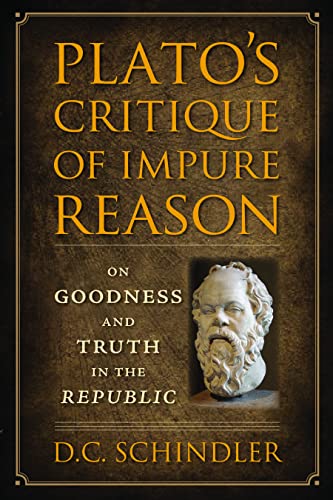 PLATO'S CRITIQUE OF IMPURE REASON

ON GOODNESS AND TRUTH IN THE REPUBLIC

D.C. SCHINDLER